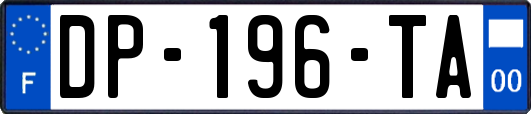 F
DP-196-TA
00